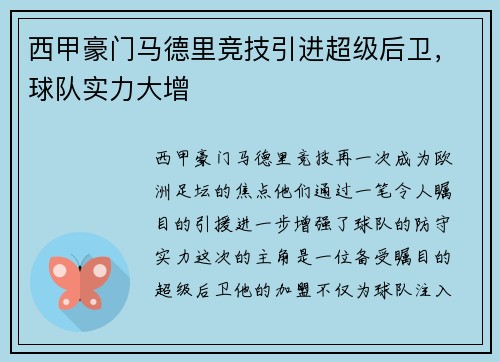 西甲豪门马德里竞技引进超级后卫，球队实力大增

西甲豪门马德里竞技再一次成为欧洲足坛的焦点他们通过一笔令人瞩目的引援进一步增强了球队的防守实力这次的主角是一位备受瞩目的超级后卫他的加盟不仅为球队注入